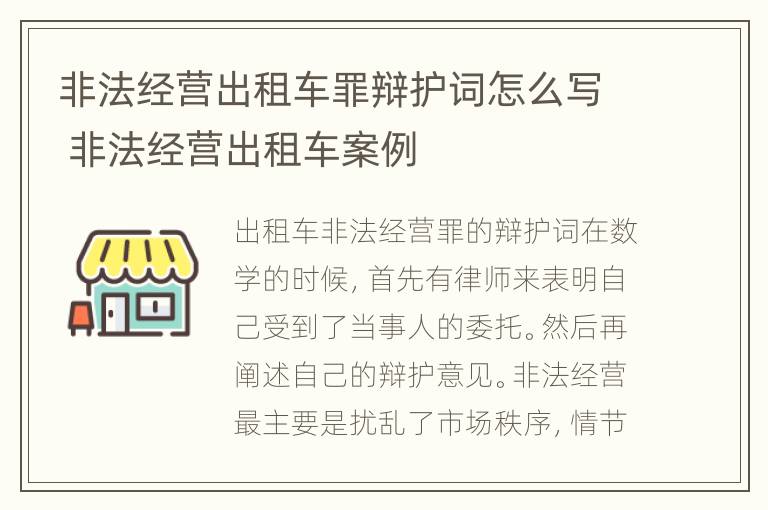 非法经营出租车罪辩护词怎么写 非法经营出租车案例

出租车非法经营罪的辩护词在数学的时候，首先有律师来表明自己受到了当事人的委托。然后再阐述自己的辩护意见。非法经营最主要是扰乱了市场秩序，情节